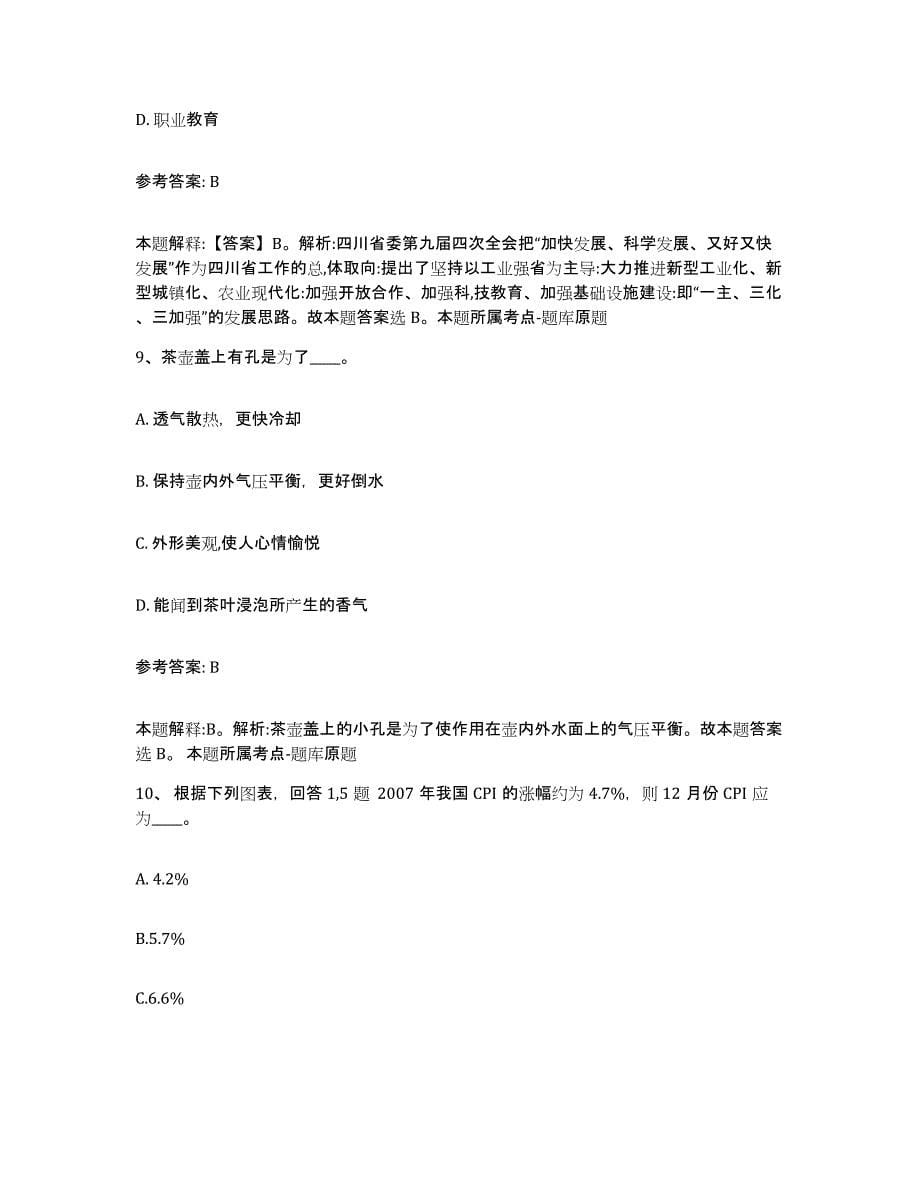 D. 职业教育

参考答案: B

本题解释:【答案】B。解析:四川省委第九届四次全会把“加快发展、科学发展、又好又快发展”作为四川省工作的总,体取向:提出了坚持以工业强省为主导:大力推进新型工业化、新型城镇化、农业现代化:加强开放合作、加强科,技教育、加强基础设施建设:即“一主、三化、三加强”的发展思路。故本题答案选 B。本题所属考点-题库原题

9、茶壶盖上有孔是为了____。

A. 透气散热，更快冷却

B. 保持壶内外气压平衡，更好倒水

C. 外形美观,使人心情愉悦

D. 能闻到茶叶浸泡所产生的香气

参考答案: B

本题解释:B。解析:茶壶盖上的小孔是为了使作用在壶内外水面上的气压平衡。故本题答案选 B。 本题所属考点-题库原题

10、 根据下列图表，回答 1,5 题 2007 年我国 CPI 的涨幅约为 4.7%，则 12 月份 CPI 应为____。

A. 4.2%

B.5.7%

C.6.6%